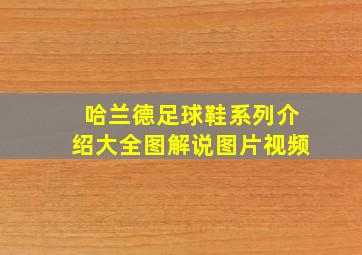 哈兰德足球鞋系列介绍大全图解说图片视频